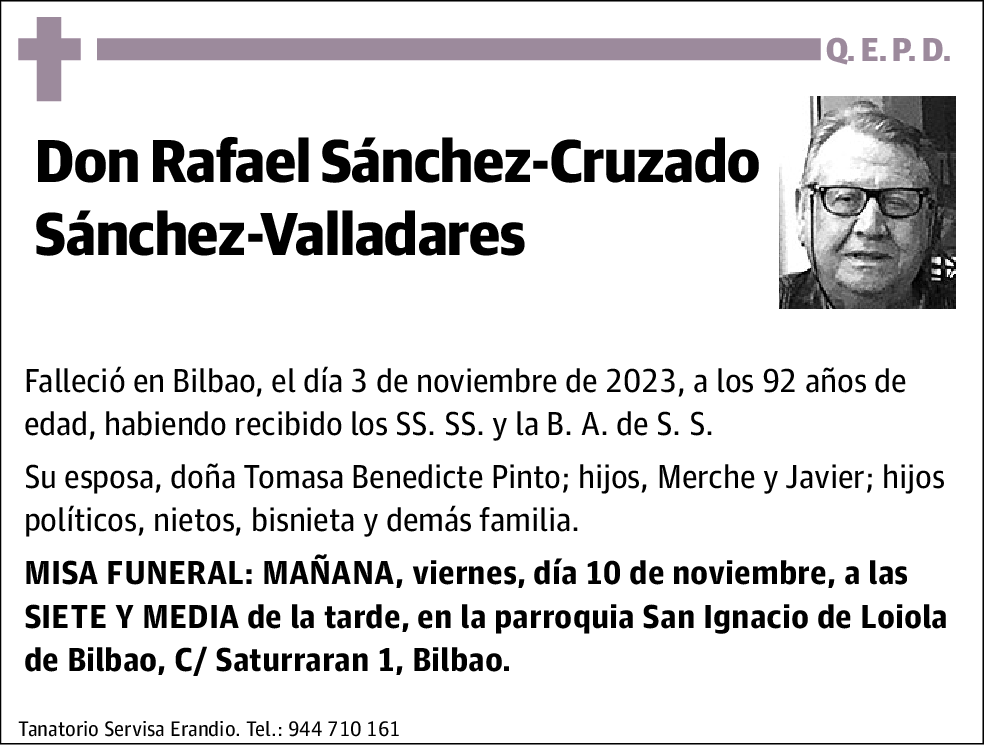 Q. E. P. D.

Don Rafael Sánchez-Cruzado Sánchez-Valladares

Falleció en Bilbao, el día 3 de noviembre de 2023, a los 92 años de edad, habiendo recibido los SS. SS. y la B. A. de S. S.

Su esposa, doña Tomasa Benedicte Pinto; hijos, Merche y Javier; hijos políticos, nietos, bisnieta y demás familia.

MISA FUNERAL: MAÑANA, viernes, día 10 de noviembre, a las SIETE Y MEDIA de la tarde, en la parroquia San Ignacio de Loiola de Bilbao, C/ Saturraran 1, Bilbao.

Tanatorio Servisa Erandio. Tel.: 944 710 161